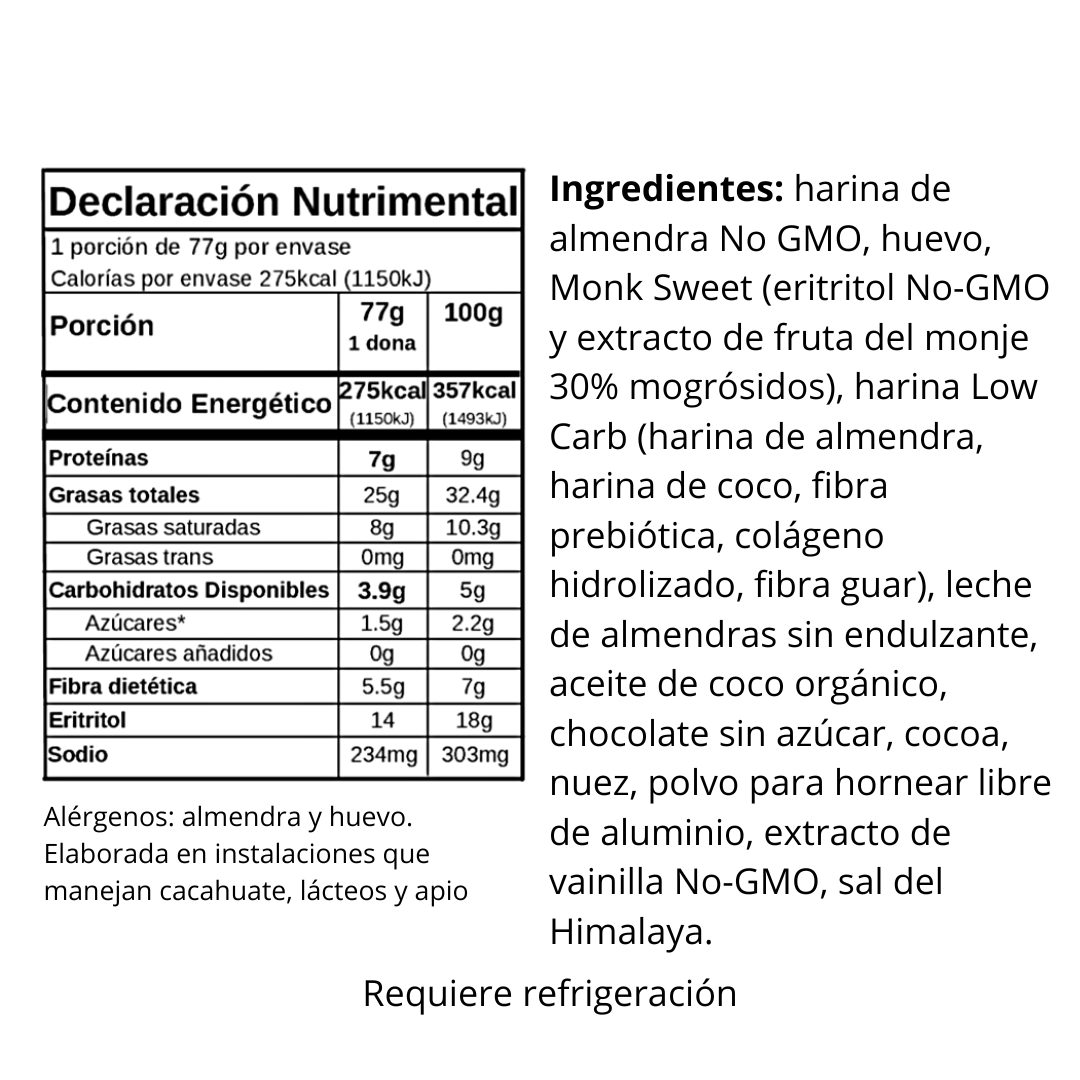 Declaración Nutrimental

1 porción de 77g por envase
Calorías por envase 275kcal (1150kJ)

| Porción | 77g 1 dona | 100g |
|---|---|---|
| Contenido Energético | 275kcal (1150kJ) | 357kcal (1493kJ) |
| Proteínas | 7g | 9g |
| Grasas totales | 25g | 32.4g |
| Grasas saturadas | 8g | 10.3g |
| Grasas trans | 0mg | 0mg |
| Carbohidratos Disponibles | 3.9g | 5g |
| Azúcares* | 1.5g | 2.2g |
| Azúcares añadidos | 0g | 0g |
| Fibra dietética | 5.5g | 7g |
| Eritritol | 14 | 18g |
| Sodio | 234mg | 303mg |

Alérgenos: almendra y huevo. Elaborada en instalaciones que manejan cacahuate, lácteos y apio

Ingredientes: harina de almendra No GMO, huevo, Monk Sweet (eritritol No-GMO y extracto de fruta del monje 30% mogrósidos), harina Low Carb (harina de almendra, harina de coco, fibra prebiótica, colágeno hidrolizado, fibra guar), leche de almendras sin endulzante, aceite de coco orgánico, chocolate sin azúcar, cocoa, nuez, polvo para hornear libre de aluminio, extracto de vainilla No-GMO, sal del Himalaya.

Requiere refrigeración